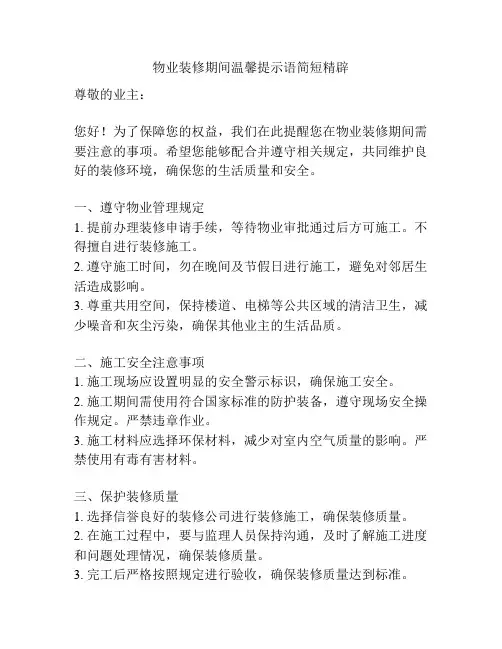 物业装修期间温馨提示语简短精辟

尊敬的业主：

您好！为了保障您的权益，我们在此提醒您在物业装修期间需要注意的事项。希望您能够配合并遵守相关规定，共同维护良好的装修环境，确保您的生活质量和安全。

一、遵守物业管理规定
1. 提前办理装修申请手续，等待物业审批通过后方可施工。不得擅自进行装修施工。
2. 遵守施工时间，勿在晚间及节假日进行施工，避免对邻居生活造成影响。
3. 尊重共用空间，保持楼道、电梯等公共区域的清洁卫生，减少噪音和灰尘污染，确保其他业主的生活品质。

二、施工安全注意事项
1. 施工现场应设置明显的安全警示标识，确保施工安全。
2. 施工期间需使用符合国家标准的防护装备，遵守现场安全操作规定。严禁违章作业。
3. 施工材料应选择环保材料，减少对室内空气质量的影响。严禁使用有毒有害材料。

三、保护装修质量
1. 选择信誉良好的装修公司进行装修施工，确保装修质量。
2. 在施工过程中，要与监理人员保持沟通，及时了解施工进度和问题处理情况，确保装修质量。
3. 完工后严格按照规定进行验收，确保装修质量达到标准。